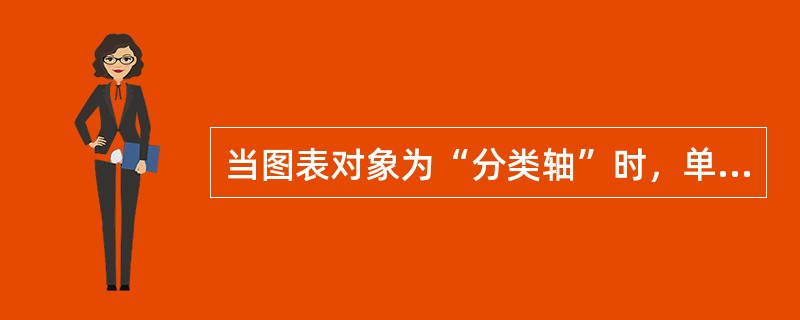 当图表对象为“分类轴”时，单...